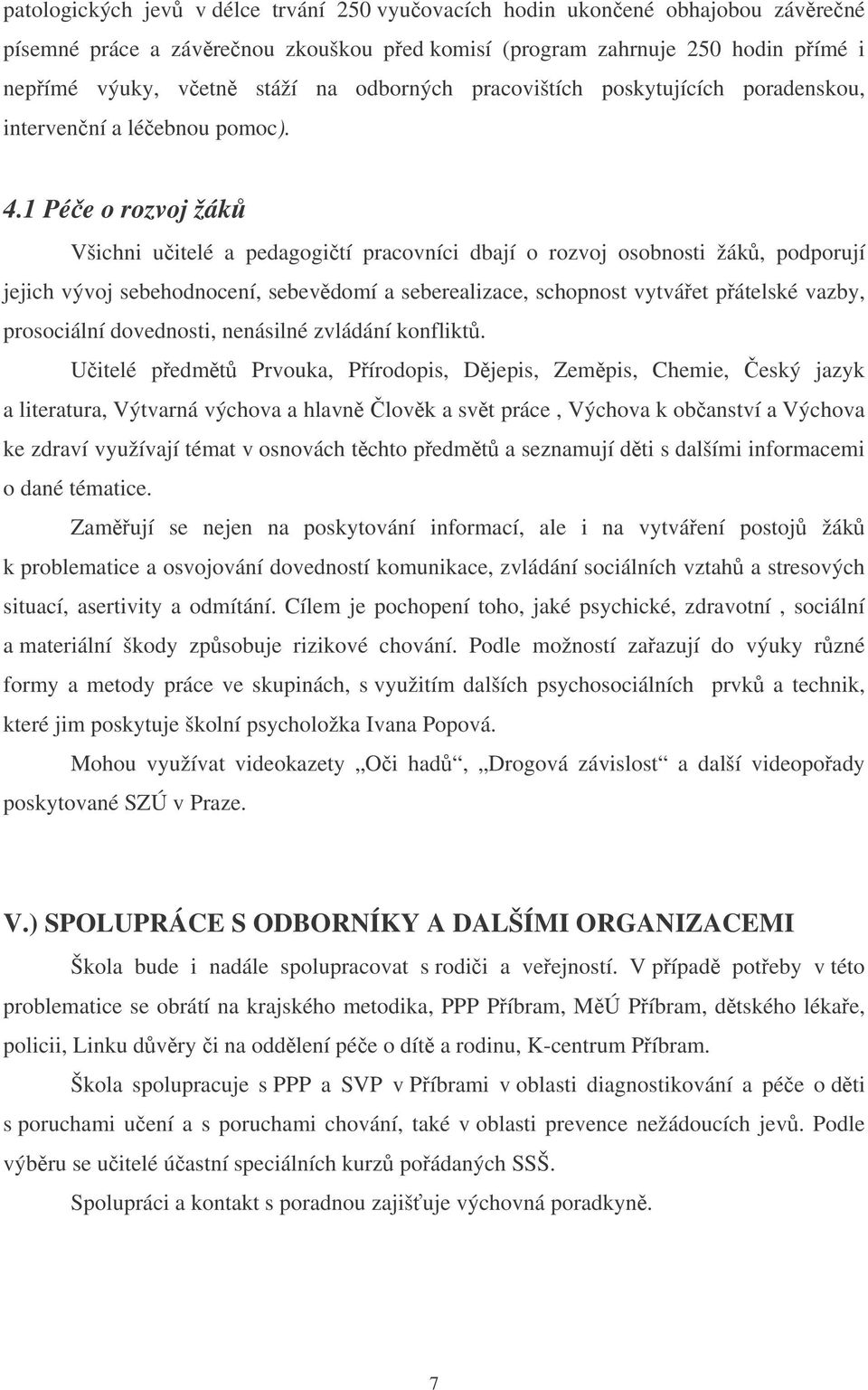 patologických jevů v délce trvání 250 vyučovacích hodin ukončené obhajobou závěrečné písemné práce a závěrečnou zkouškou před komisí (program zahrnuje 250 hodin přímé i nepřímé výuky, včetně stáží na odborných pracovištích poskytujících poradenskou, intervenční a léčebnou pomoc).

4.1 Péče o rozvoj žáků

Všichni učitelé a pedagogičtí pracovníci dbají o rozvoj osobnosti žáků, podporují jejich vývoj sebehodnocení, sebevědomí a seberealizace, schopnost vytvářet přátelské vazby, prosociální dovednosti, nenásilné zvládání konfliktů.

Učitelé předmětů Prvouka, Přírodopis, Dějepis, Zeměpis, Chemie, Český jazyk a literatura, Výtvarná výchova a hlavně Člověk a svět práce , Výchova k občanství a Výchova ke zdraví využívají témat v osnovách těchto předmětů a seznamují děti s dalšími informacemi o dané tématice.

Zaměřují se nejen na poskytování informací, ale i na vytváření postojů žáků k problematice a osvojování dovedností komunikace, zvládání sociálních vztahů a stresových situací, asertivity a odmítání. Cílem je pochopení toho, jaké psychické, zdravotní , sociální a materiální škody způsobuje rizikové chování. Podle možností zařazují do výuky různé formy a metody práce ve skupinách, s využitím dalších psychosociálních prvků a technik, které jim poskytuje školní psycholožka Ivana Popová.

Mohou využívat videokazety „Oči hadů“, „Drogová závislost“ a další videopořady poskytované SZÚ v Praze.

V.) SPOLUPRÁCE S ODBORNÍKY A DALŠÍMI ORGANIZACEMI

Škola bude i nadále spolupracovat s rodiči a veřejností. V případě potřeby v této problematice se obrátí na krajského metodika, PPP Příbram, MěÚ Příbram, dětského lékaře, policii, Linku důvěry či na oddělení péče o dítě a rodinu, K-centrum Příbram.

Škola spolupracuje s PPP a SVP v Příbrami v oblasti diagnostikování a péče o děti s poruchami učení a s poruchami chování, také v oblasti prevence nežádoucích jevů. Podle výběru se učitelé účastní speciálních kurzů pořádaných SSŠ.

Spolupráci a kontakt s poradnou zajišťuje výchovná poradkyně.

7